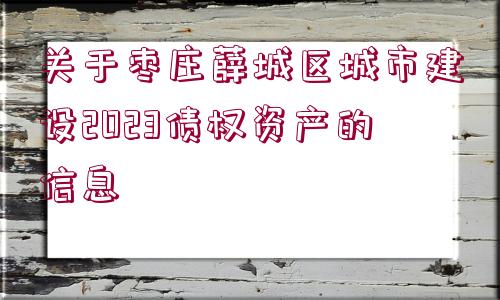 关于枣庄薛城区城市建设2023债权资产的信息